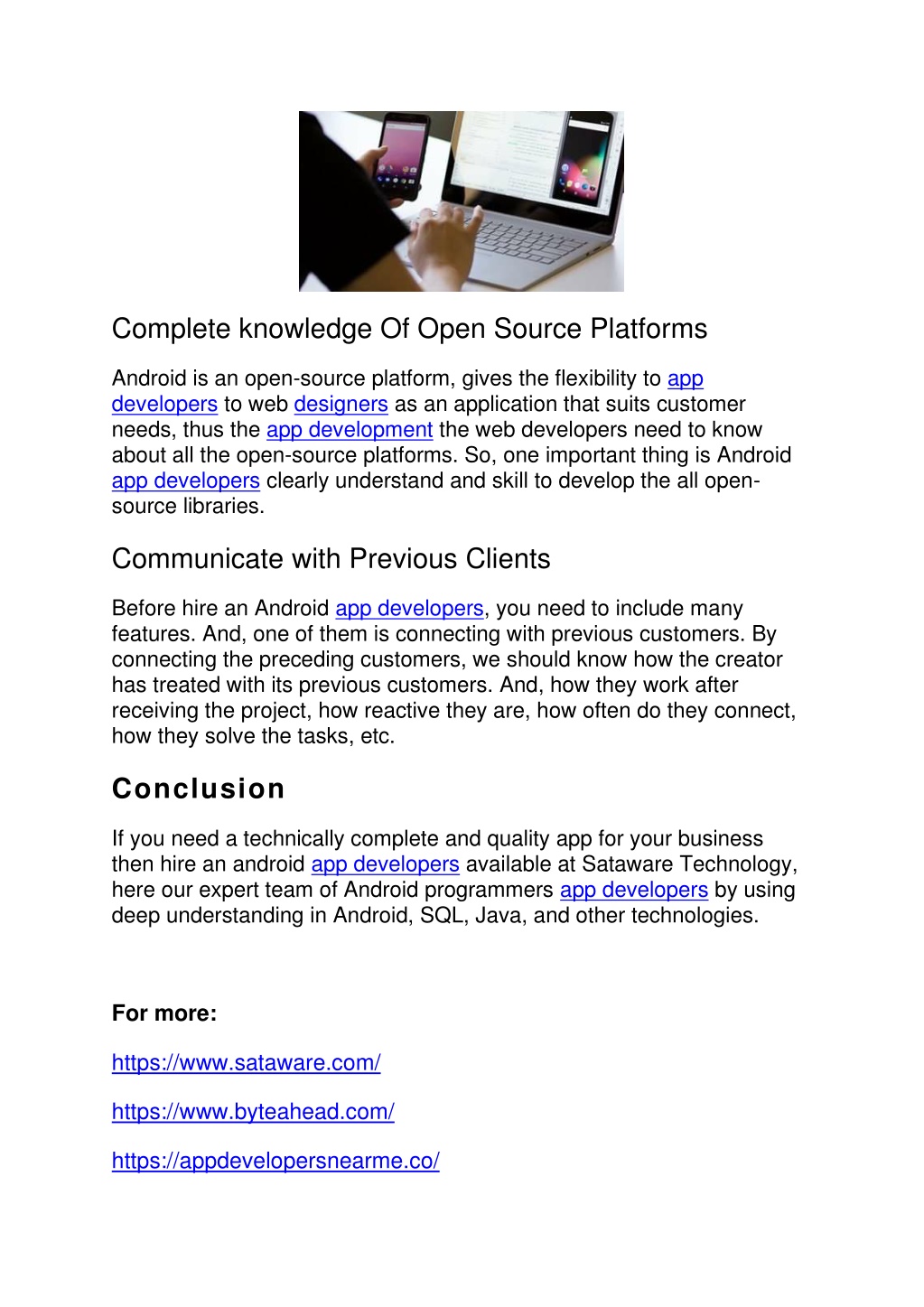 Complete knowledge Of Open Source Platforms

Android is an open-source platform, gives the flexibility to app developers to web designers as an application that suits customer needs, thus the app development the web developers need to know about all the open-source platforms. So, one important thing is Android app developers clearly understand and skill to develop the all open-source libraries.

Communicate with Previous Clients

Before hire an Android app developers, you need to include many features. And, one of them is connecting with previous customers. By connecting the preceding customers, we should know how the creator has treated with its previous customers. And, how they work after receiving the project, how reactive they are, how often do they connect, how they solve the tasks, etc.

Conclusion

If you need a technically complete and quality app for your business then hire an android app developers available at Sataware Technology, here our expert team of Android programmers app developers by using deep understanding in Android, SQL, Java, and other technologies.

For more:

https://www.sataware.com/

https://www.byteahead.com/

https://appdevelopersnearme.co/